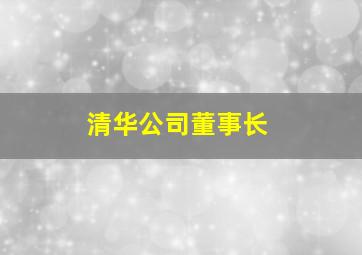 清华公司董事长